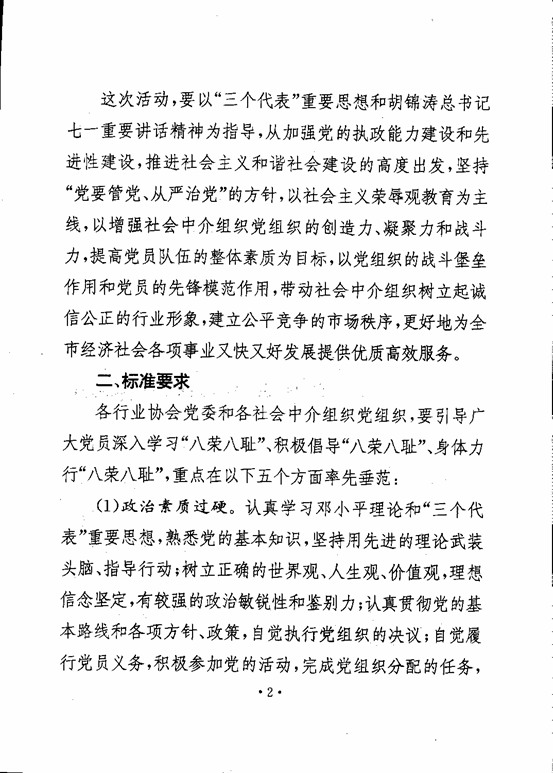 这次活动，要以“三个代表”重要思想和胡锦涛总书记七一重要讲话精神为指导，从加强党的执政能力建设和先进性建设，推进社会主义和谐社会建设的高度出发，坚持“党要管党、从严治党”的方针，以社会主义荣辱观教育为主线，以增强社会中介组织党组织的创造力、凝聚力和战斗力，提高党员队伍的整体素质为目标，以党组织的战斗堡垒作用和党员的先锋模范作用，带动社会中介组织树立起诚信公正的行业形象，建立公平竞争的市场秩序，更好地为全市经济社会各项事业又快又好发展提供优质高效服务。

二、标准要求

各行业协会党委和各社会中介组织党组织，要引导广大党员深入学习“八荣八耻”、积极倡导“八荣八耻”、身体力行“八荣八耻”，重点在以下五个方面率先垂范：

(1)政治素质过硬。认真学习邓小平理论和“三个代表”重要思想，熟悉党的基本知识，坚持用先进的理论武装头脑、指导行动；树立正确的世界观、人生观、价值观，理想信念坚定，有较强的政治敏锐性和鉴别力；认真贯彻党的基本路线和各项方针、政策，自觉执行党组织的决议；自觉履行党员义务，积极参加党的活动，完成党组织分配的任务，

·2·